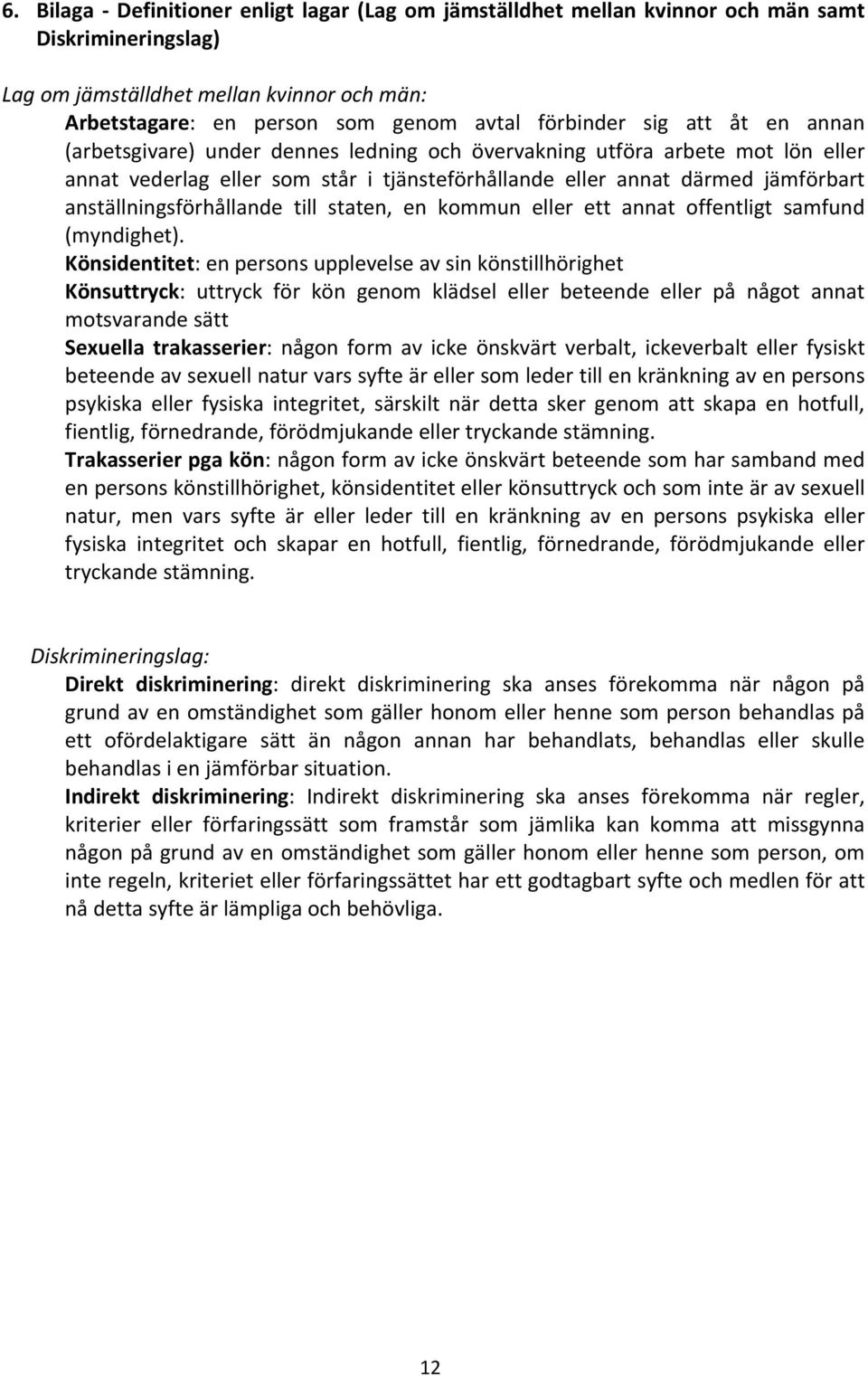 6. Bilaga - Definitioner enligt lagar (Lag om jämställdhet mellan kvinnor och män samt Diskrimineringslag)

Lag om jämställdhet mellan kvinnor och män:
Arbetstagare: en person som genom avtal förbinder sig att åt en annan (arbetsgivare) under dennes ledning och övervakning utföra arbete mot lön eller annat vederlag eller som står i tjänsteförhållande eller annat därmed jämförbart anställningsförhållande till staten, en kommun eller ett annat offentligt samfund (myndighet).
Könsidentitet: en persons upplevelse av sin könstillhörighet
Könsuttryck: uttryck för kön genom klädsel eller beteende eller på något annat motsvarande sätt
Sexuella trakasserier: någon form av icke önskvärt verbalt, ickeverbalt eller fysiskt beteende av sexuell natur vars syfte är eller som leder till en kränkning av en persons psykiska eller fysiska integritet, särskilt när detta sker genom att skapa en hotfull, fientlig, förnedrande, förödmjukande eller tryckande stämning.
Trakasserier pga kön: någon form av icke önskvärt beteende som har samband med en persons könstillhörighet, könsidentitet eller könsuttryck och som inte är av sexuell natur, men vars syfte är eller leder till en kränkning av en persons psykiska eller fysiska integritet och skapar en hotfull, fientlig, förnedrande, förödmjukande eller tryckande stämning.

Diskrimineringslag:
Direkt diskriminering: direkt diskriminering ska anses förekomma när någon på grund av en omständighet som gäller honom eller henne som person behandlas på ett ofördelaktigare sätt än någon annan har behandlats, behandlas eller skulle behandlas i en jämförbar situation.
Indirekt diskriminering: Indirekt diskriminering ska anses förekomma när regler, kriterier eller förfaringssätt som framstår som jämlika kan komma att missgynna någon på grund av en omständighet som gäller honom eller henne som person, om inte regeln, kriteriet eller förfaringssättet har ett godtagbart syfte och medlen för att nå detta syfte är lämpliga och behövliga.

12